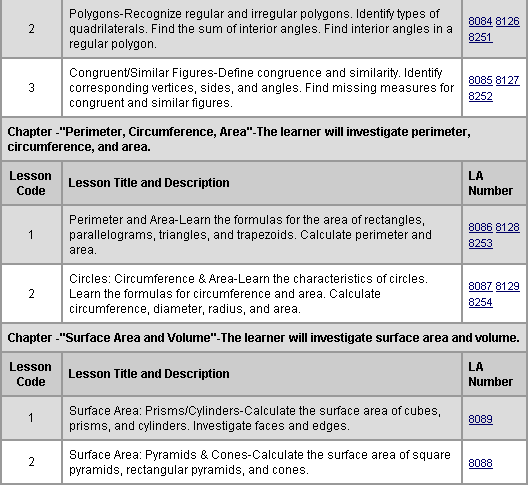 | 2 | Polygons-Recognize regular and irregular polygons. Identify types of quadrilaterals. Find the sum of interior angles. Find interior angles in a regular polygon. | 8084 8126 8251 |
|---|---|---|
| 3 | Congruent/Similar Figures-Define congruence and similarity. Identify corresponding vertices, sides, and angles. Find missing measures for congruent and similar figures. | 8085 8127 8252 |

Chapter -"Perimeter, Circumference, Area"-The learner will investigate perimeter, circumference, and area.

| Lesson Code | Lesson Title and Description | LA Number |
|---|---|---|
| 1 | Perimeter and Area-Learn the formulas for the area of rectangles, parallelograms, triangles, and trapezoids. Calculate perimeter and area. | 8086 8128 8253 |
| 2 | Circles: Circumference & Area-Learn the characteristics of circles. Learn the formulas for circumference and area. Calculate circumference, diameter, radius, and area. | 8087 8129 8254 |

Chapter -"Surface Area and Volume"-The learner will investigate surface area and volume.

| Lesson Code | Lesson Title and Description | LA Number |
|---|---|---|
| 1 | Surface Area: Prisms/Cylinders-Calculate the surface area of cubes, prisms, and cylinders. Investigate faces and edges. | 8089 |
| 2 | Surface Area: Pyramids & Cones-Calculate the surface area of square pyramids, rectangular pyramids, and cones. | 8088 |